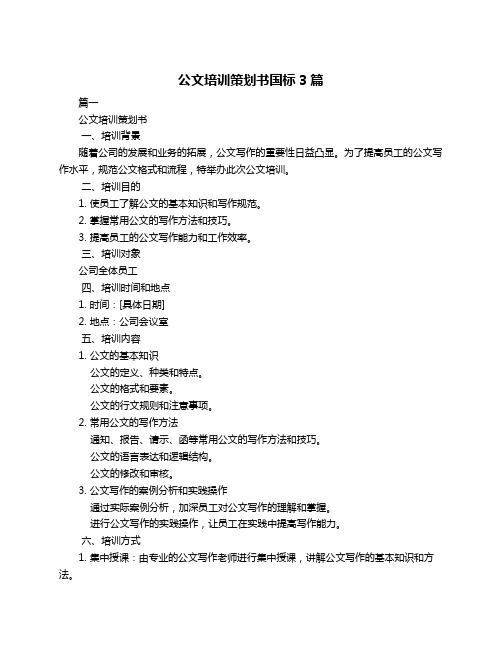 公文培训策划书国标 3 篇

篇一

公文培训策划书

一、培训背景

随着公司的发展和业务的拓展，公文写作的重要性日益凸显。为了提高员工的公文写作水平，规范公文格式和流程，特举办此次公文培训。

二、培训目的

1. 使员工了解公文的基本知识和写作规范。

2. 掌握常用公文的写作方法和技巧。

3. 提高员工的公文写作能力和工作效率。

三、培训对象

公司全体员工

四、培训时间和地点

1. 时间：[具体日期]

2. 地点：公司会议室

五、培训内容

1. 公文的基本知识

公文的定义、种类和特点。

公文的格式和要素。

公文的行文规则和注意事项。

2. 常用公文的写作方法

通知、报告、请示、函等常用公文的写作方法和技巧。

公文的语言表达和逻辑结构。

公文的修改和审核。

3. 公文写作的案例分析和实践操作

通过实际案例分析，加深员工对公文写作的理解和掌握。

进行公文写作的实践操作，让员工在实践中提高写作能力。

六、培训方式

1. 集中授课：由专业的公文写作老师进行集中授课，讲解公文写作的基本知识和方法。